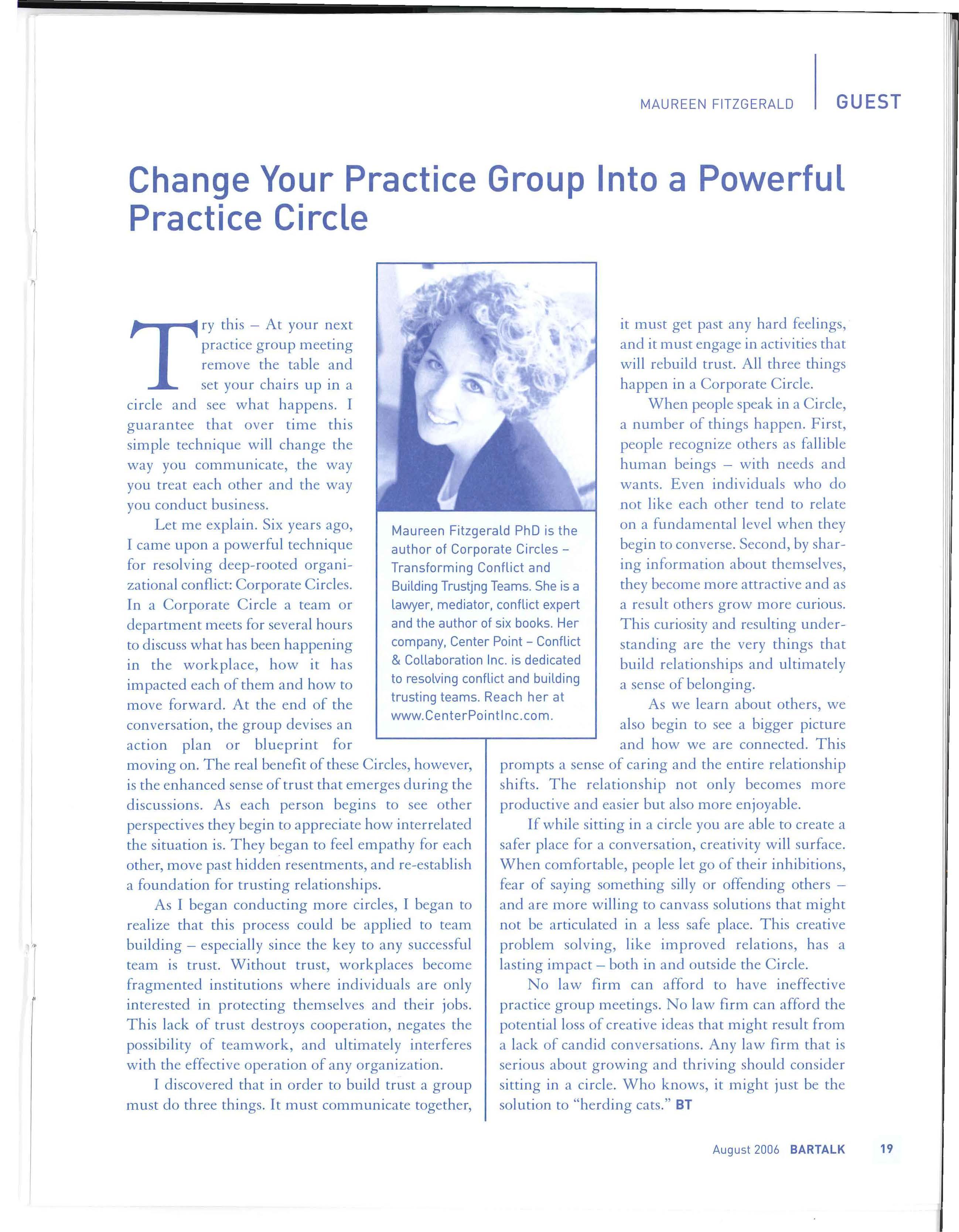 MAUREEN FITZGERALD | GUEST

Change Your Practice Group Into a Powerful Practice Circle

Try this – At your next practice group meeting remove the table and set your chairs up in a circle and see what happens. I guarantee that over time this simple technique will change the way you communicate, the way you treat each other and the way you conduct business.

Let me explain. Six years ago, I came upon a powerful technique for resolving deep-rooted organizational conflict: Corporate Circles. In a Corporate Circle a team or department meets for several hours to discuss what has been happening in the workplace, how it has impacted each of them and how to move forward. At the end of the conversation, the group devises an action plan or blueprint for moving on. The real benefit of these Circles, however, is the enhanced sense of trust that emerges during the discussions. As each person begins to see other perspectives they begin to appreciate how interrelated the situation is. They began to feel empathy for each other, move past hidden resentments, and re-establish a foundation for trusting relationships.

As I began conducting more circles, I began to realize that this process could be applied to team building – especially since the key to any successful team is trust. Without trust, workplaces become fragmented institutions where individuals are only interested in protecting themselves and their jobs. This lack of trust destroys cooperation, negates the possibility of teamwork, and ultimately interferes with the effective operation of any organization.

I discovered that in order to build trust a group must do three things. It must communicate together, it must get past any hard feelings, and it must engage in activities that will rebuild trust. All three things happen in a Corporate Circle.

When people speak in a Circle, a number of things happen. First, people recognize others as fallible human beings – with needs and wants. Even individuals who do not like each other tend to relate on a fundamental level when they begin to converse. Second, by sharing information about themselves, they become more attractive and as a result others grow more curious. This curiosity and resulting understanding are the very things that build relationships and ultimately a sense of belonging.

As we learn about others, we also begin to see a bigger picture and how we are connected. This prompts a sense of caring and the entire relationship shifts. The relationship not only becomes more productive and easier but also more enjoyable.

If while sitting in a circle you are able to create a safer place for a conversation, creativity will surface. When comfortable, people let go of their inhibitions, fear of saying something silly or offending others – and are more willing to canvass solutions that might not be articulated in a less safe place. This creative problem solving, like improved relations, has a lasting impact – both in and outside the Circle.

No law firm can afford to have ineffective practice group meetings. No law firm can afford the potential loss of creative ideas that might result from a lack of candid conversations. Any law firm that is serious about growing and thriving should consider sitting in a circle. Who knows, it might just be the solution to "herding cats." BT

Maureen Fitzgerald PhD is the author of Corporate Circles – Transforming Conflict and Building Trustjng Teams. She is a lawyer, mediator, conflict expert and the author of six books. Her company, Center Point – Conflict & Collaboration Inc. is dedicated to resolving conflict and building trusting teams. Reach her at www.CenterPointInc.com.

August 2006 BARTALK 19